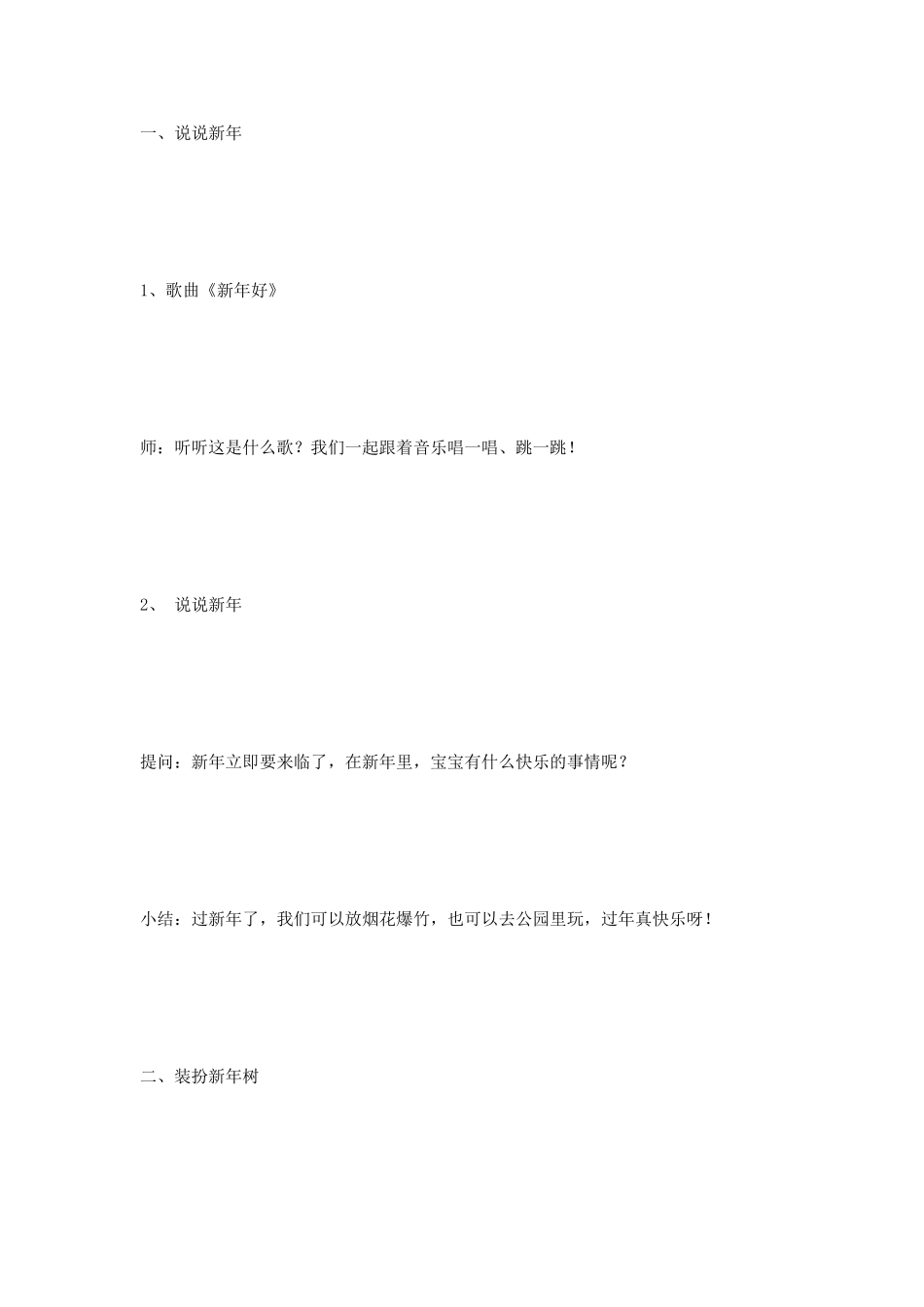 一、说说新年

1、歌曲《新年好》

师：听听这是什么歌？我们一起跟着音乐唱一唱、跳一跳！

2、说说新年

提问：新年立即要来临了，在新年里，宝宝有什么快乐的事情呢？

小结：过新年了，我们可以放烟花爆竹，也可以去公园里玩，过年真快乐呀！

二、装扮新年树